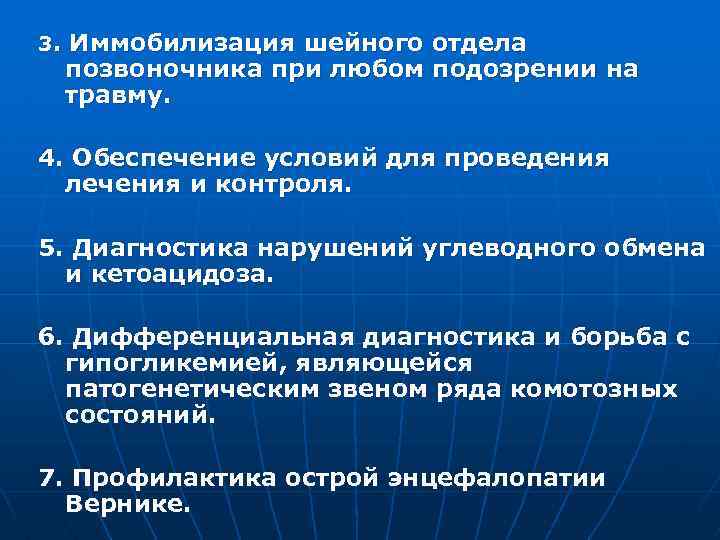 3. Иммобилизация шейного отдела позвоночника при любом подозрении на травму.

4. Обеспечение условий для проведения лечения и контроля.

5. Диагностика нарушений углеводного обмена и кетоацидоза.

6. Дифференциальная диагностика и борьба с гипогликемией, являющейся патогенетическим звеном ряда комотозных состояний.

7. Профилактика острой энцефалопатии Вернике.